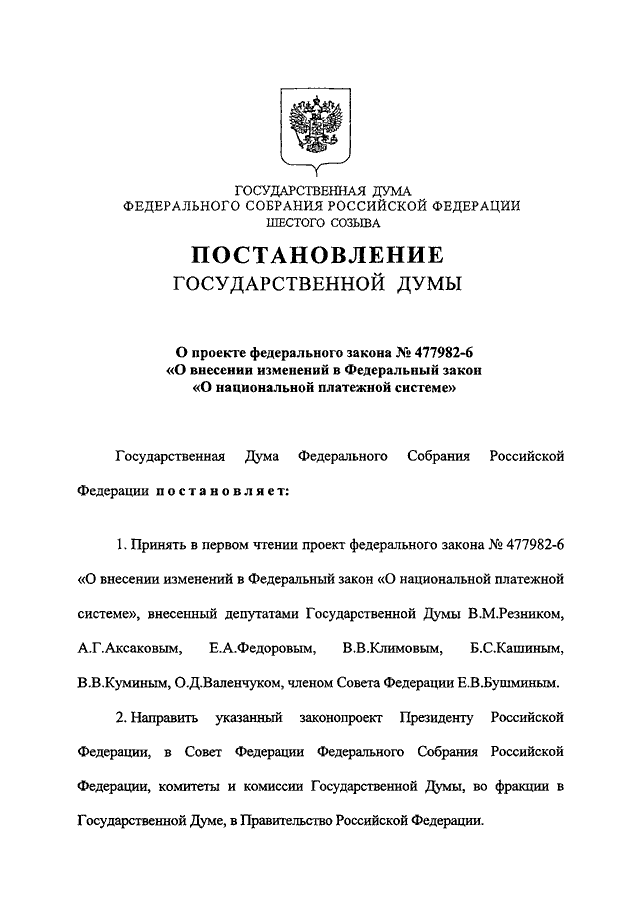 ГОСУДАРСТВЕННАЯ ДУМА
ФЕДЕРАЛЬНОГО СОБРАНИЯ РОССИЙСКОЙ ФЕДЕРАЦИИ
ШЕСТОГО СОЗЫВА

ПОСТАНОВЛЕНИЕ
ГОСУДАРСТВЕННОЙ ДУМЫ

О проекте федерального закона № 477982-6
«О внесении изменений в Федеральный закон
«О национальной платежной системе»

Государственная Дума Федерального Собрания Российской Федерации постановляет:

1. Принять в первом чтении проект федерального закона № 477982-6 «О внесении изменений в Федеральный закон «О национальной платежной системе», внесенный депутатами Государственной Думы В.М.Резником, А.Г.Аксаковым, Е.А.Федоровым, В.В.Климовым, Б.С.Кашиным, В.В.Куминым, О.Д.Валенчуком, членом Совета Федерации Е.В.Бушминым.

2. Направить указанный законопроект Президенту Российской Федерации, в Совет Федерации Федерального Собрания Российской Федерации, комитеты и комиссии Государственной Думы, во фракции в Государственной Думе, в Правительство Российской Федерации.